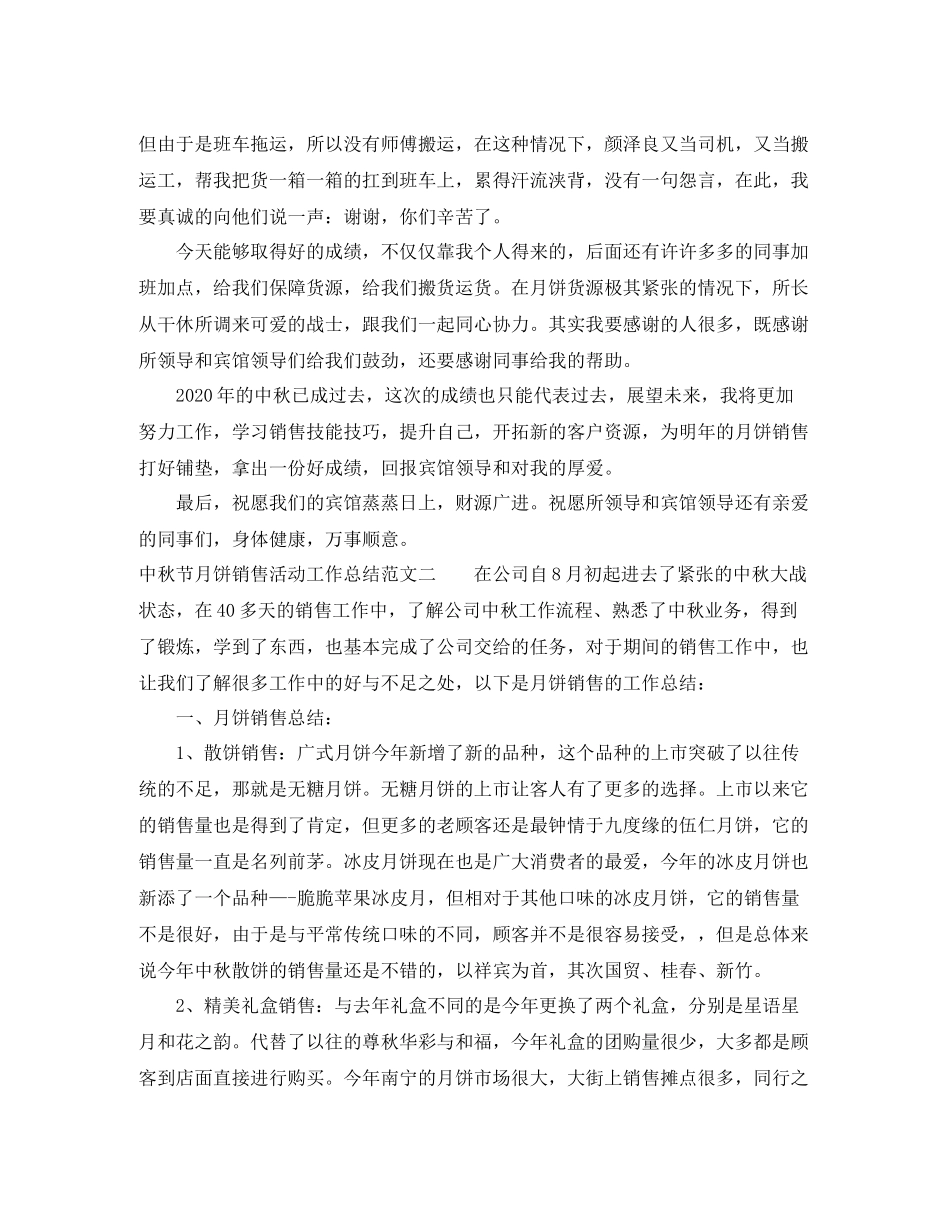 但由于是班车拖运，所以没有师傅搬运，在这种情况下，颜泽良又当司机，又当搬运工，帮我把货一箱一箱的扛到班车上，累得汗流浃背，没有一句怨言，在此，我要真诚的向他们说一声：谢谢，你们辛苦了。

今天能够取得好的成绩，不仅仅靠我个人得来的，后面还有许许多多的同事加班加点，给我们保障货源，给我们搬货运货。在月饼货源极其紧张的情况下，所长从干休所调来可爱的战士，跟我们一起同心协力。其实我要感谢的人很多，既感谢所领导和宾馆领导们给我们鼓劲，还要感谢同事给我的帮助。

2020年的中秋已成过去，这次的成绩也只能代表过去，展望未来，我将更加努力工作，学习销售技能技巧，提升自己，开拓新的客户资源，为明年的月饼销售打好铺垫，拿出一份好成绩，回报宾馆领导和对我的厚爱。

最后，祝愿我们的宾馆蒸蒸日上，财源广进。祝愿所领导和宾馆领导还有亲爱的同事们，身体健康，万事顺意。

中秋节月饼销售活动工作总结范文二　　在公司自8月初起进去了紧张的中秋大战状态，在40多天的销售工作中，了解公司中秋工作流程、熟悉了中秋业务，得到了锻炼，学到了东西，也基本完成了公司交给的任务，对于期间的销售工作中，也让我们了解很多工作中的好与不足之处，以下是月饼销售的工作总结：

一、月饼销售总结：

1、散饼销售：广式月饼今年新增了新的品种，这个品种的上市突破了以往传统的不足，那就是无糖月饼。无糖月饼的上市让客人有了更多的选择。上市以来它的销售量也是得到了肯定，但更多的老顾客还是最钟情于九度缘的伍仁月饼，它的销售量一直是名列前茅。冰皮月饼现在也是广大消费者的最爱，今年的冰皮月饼也新添了一个品种—-脆脆苹果冰皮月，但相对于其他口味的冰皮月饼，它的销售量不是很好，由于是与平常传统口味的不同，顾客并不是很容易接受，，但是总体来说今年中秋散饼的销售量还是不错的，以祥宾为首，其次国贸、桂春、新竹。

2、精美礼盒销售：与去年礼盒不同的是今年更换了两个礼盒，分别是星语星月和花之韵。代替了以往的尊秋华彩与和福，今年礼盒的团购量很少，大多都是顾客到店面直接进行购买。今年南宁的月饼市场很大，大街上销售摊点很多，同行之